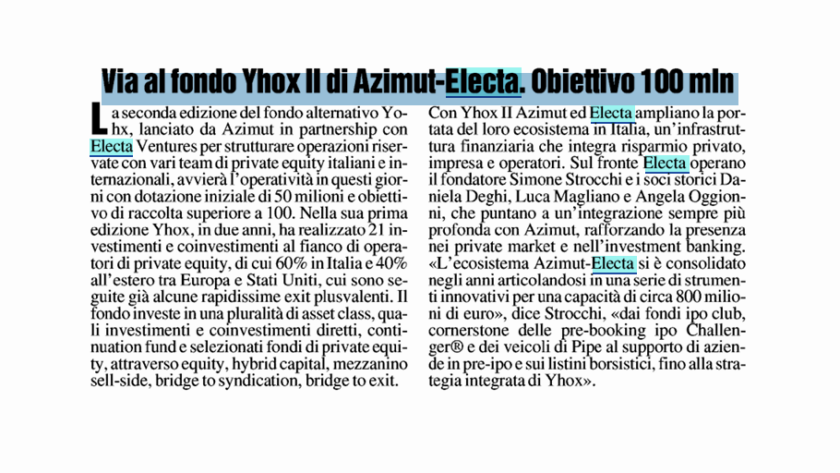 Via al fondo Yhox II di Azimut-Electa. Obiettivo 100 mln

La seconda edizione del fondo alternativo Yohx, lanciato da Azimut in partnership con Electa Ventures per strutturare operazioni riservate con vari team di private equity italiani e internazionali, avvierà l'operatività in questi giorni con dotazione iniziale di 50 milioni e obiettivo di raccolta superiore a 100. Nella sua prima edizione Yhox, in due anni, ha realizzato 21 investimenti e coinvestimenti al fianco di operatori di private equity, di cui 60% in Italia e 40% all'estero tra Europa e Stati Uniti, cui sono seguite già alcune rapidissime exit plusvalenti. Il fondo investe in una pluralità di asset class, quali investimenti e coinvestimenti diretti, continuation fund e selezionati fondi di private equity, attraverso equity, hybrid capital, mezzanino sell-side, bridge to syndication, bridge to exit.

Con Yhox II Azimut ed Electa ampliano la portata del loro ecosistema in Italia, un'infrastruttura finanziaria che integra risparmio privato, impresa e operatori. Sul fronte Electa operano il fondatore Simone Strocchi e i soci storici Daniela Deghi, Luca Magliano e Angela Oggionni, che puntano a un'integrazione sempre più profonda con Azimut, rafforzando la presenza nei private market e nell'investment banking. «L'ecosistema Azimut-Electa si è consolidato negli anni articolandosi in una serie di strumenti innovativi per una capacità di circa 800 milioni di euro», dice Strocchi, «dai fondi ipo club, cornerstone delle pre-booking ipo Challenger® e dei veicoli di Pipe al supporto di aziende in pre-ipo e sui listini borsistici, fino alla strategia integrata di Yhox».